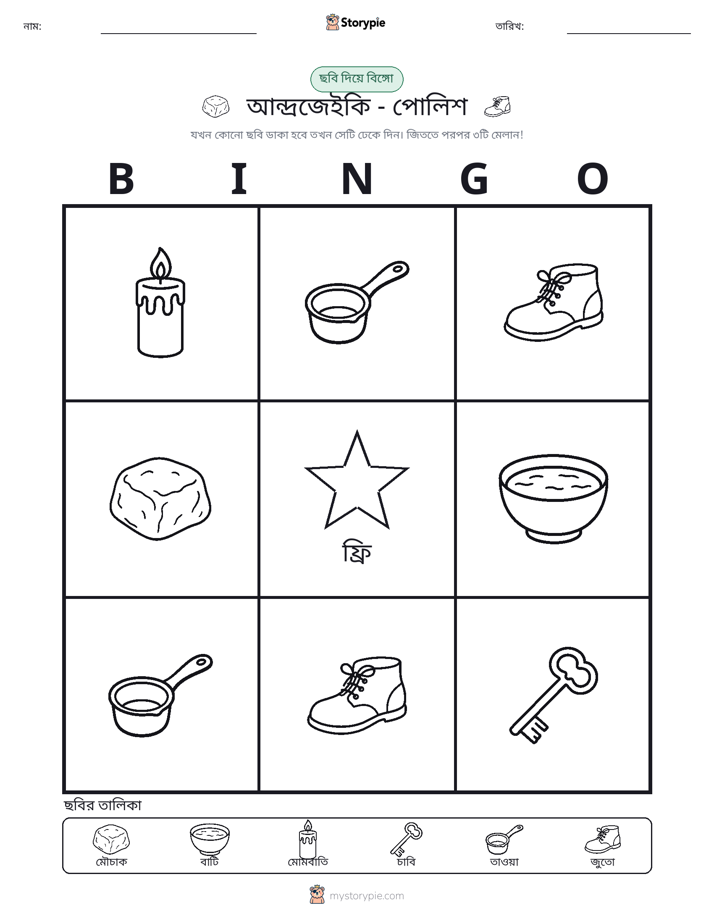 নাম: ____ Storypie তারিখ: ____

ছবি দিয়ে বিঙ্গো

আন্দ্রজেইকি - পোলিশ

যখন কোনো ছবি ডাকা হবে তখন সেটি ঢেকে দিন। জিততে পরপর ৩টি মেলান!

B I N G O

ফ্রি

ছবির তালিকা

মৌচাক
বাটি
মোমবাতি
চাবি
তাওয়া
জুতো

mystorypie.com